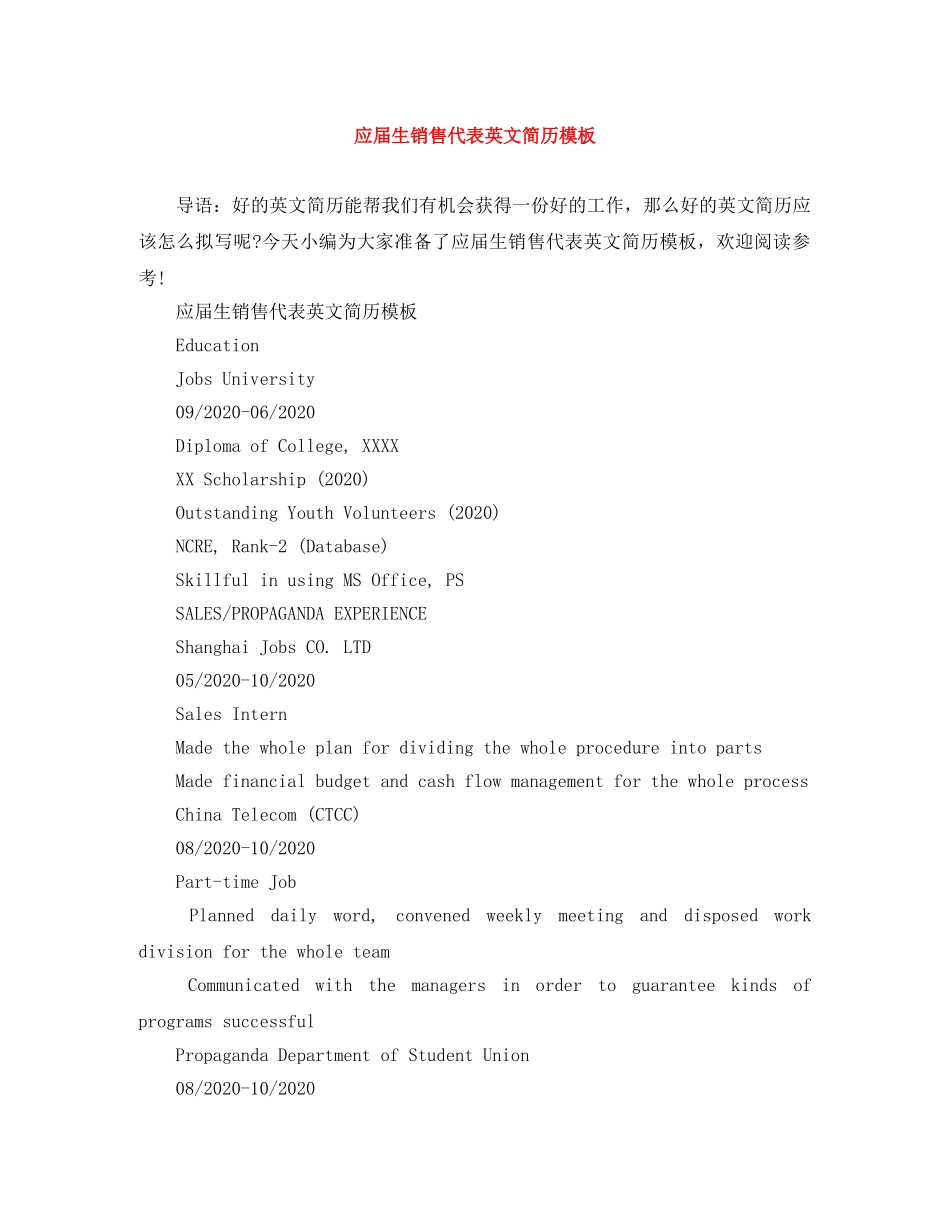 应届生销售代表英文简历模板

导语：好的英文简历能帮我们有机会获得一份好的工作，那么好的英文简历应该怎么拟写呢?今天小编为大家准备了应届生销售代表英文简历模板，欢迎阅读参考!

应届生销售代表英文简历模板

Education

Jobs University

09/2020-06/2020

Diploma of College, XXXX

XX Scholarship (2020)

Outstanding Youth Volunteers (2020)

NCRE, Rank-2 (Database)

Skillful in using MS Office, PS

SALES/PROPAGANDA EXPERIENCE

Shanghai Jobs CO. LTD

05/2020-10/2020

Sales Intern

Made the whole plan for dividing the whole procedure into parts

Made financial budget and cash flow management for the whole process

China Telecom (CTCC)

08/2020-10/2020

Part-time Job

Planned daily word, convened weekly meeting and disposed work division for the whole team

Communicated with the managers in order to guarantee kinds of programs successful

Propaganda Department of Student Union

08/2020-10/2020